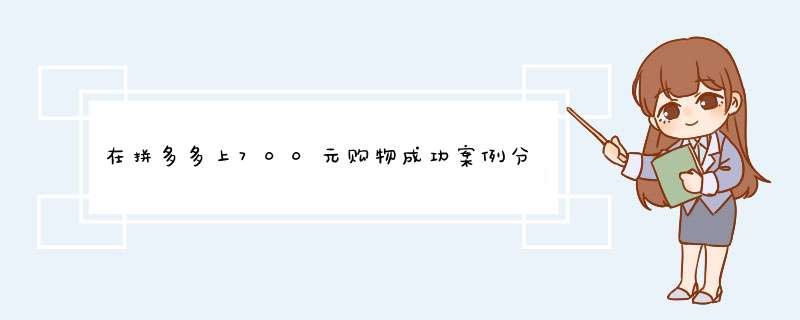 在拼多多上700元购物成功案例分